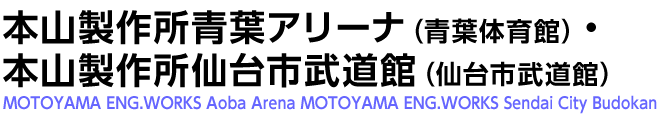 本山製作所青葉アリーナ（青葉体育館）・
本山製作所仙台市武道館（仙台市武道館）
MOTOYAMA ENG.WORKS Aoba Arena MOTOYAMA ENG.WORKS Sendai City Budokan